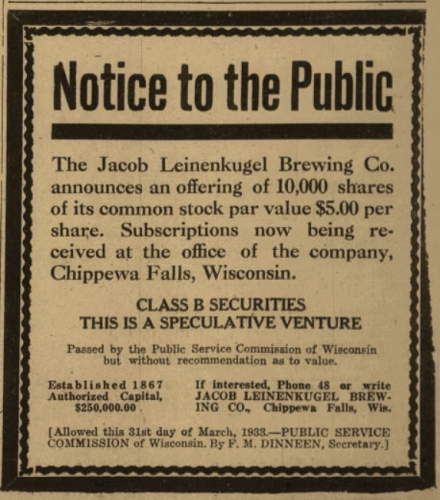 Notice to the Public

The Jacob Leinenkugel Brewing Co. announces an offering of 10,000 shares of its common stock par value $5.00 per share. Subscriptions now being received at the office of the company, Chippewa Falls, Wisconsin.

CLASS B SECURITIES
THIS IS A SPECULATIVE VENTURE

Passed by the Public Service Commission of Wisconsin but without recommendation as to value.

Established 1867
Authorized Capital, $250,000.00

If interested, Phone 48 or write JACOB LEINENKUGEL BREWING CO., Chippewa Falls, Wis.

[Allowed this 31st day of March, 1933.—PUBLIC SERVICE COMMISSION of Wisconsin. By F. M. DINNEEN, Secretary.]